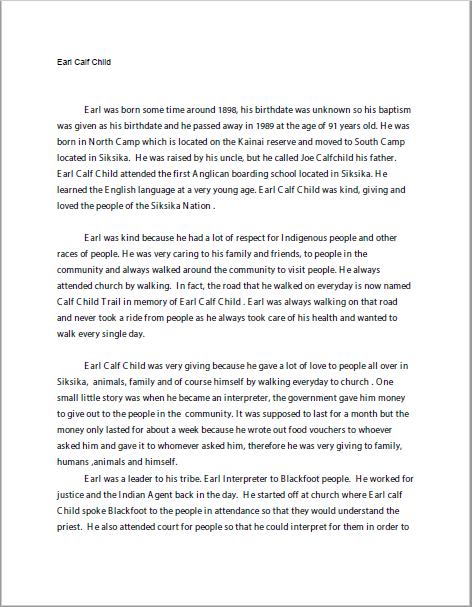 Earl Calf Child

Earl was born some time around 1898, his birthdate was unknown so his baptism was given as his birthdate and he passed away in 1989 at the age of 91 years old. He was born in North Camp which is located on the Kainai reserve and moved to South Camp located in Siksika. He was raised by his uncle, but he called Joe Calfchild his father. Earl Calf Child attended the first Anglican boarding school located in Siksika. He learned the English language at a very young age. Earl Calf Child was kind, giving and loved the people of the Siksika Nation .

Earl was kind because he had a lot of respect for Indigenous people and other races of people. He was very caring to his family and friends, to people in the community and always walked around the community to visit people. He always attended church by walking. In fact, the road that he walked on everyday is now named Calf Child Trail in memory of Earl Calf Child . Earl was always walking on that road and never took a ride from people as he always took care of his health and wanted to walk every single day.

Earl Calf Child was very giving because he gave a lot of love to people all over in Siksika, animals, family and of course himself by walking everyday to church . One small little story was when he became an interpreter, the government gave him money to give out to the people in the community. It was supposed to last for a month but the money only lasted for about a week because he wrote out food vouchers to whoever asked him and gave it to whomever asked him, therefore he was very giving to family, humans ,animals and himself.

Earl was a leader to his tribe. Earl Interpreter to Blackfoot people. He worked for justice and the Indian Agent back in the day. He started off at church where Earl calf Child spoke Blackfoot to the people in attendance so that they would understand the priest. He also attended court for people so that he could interpret for them in order to